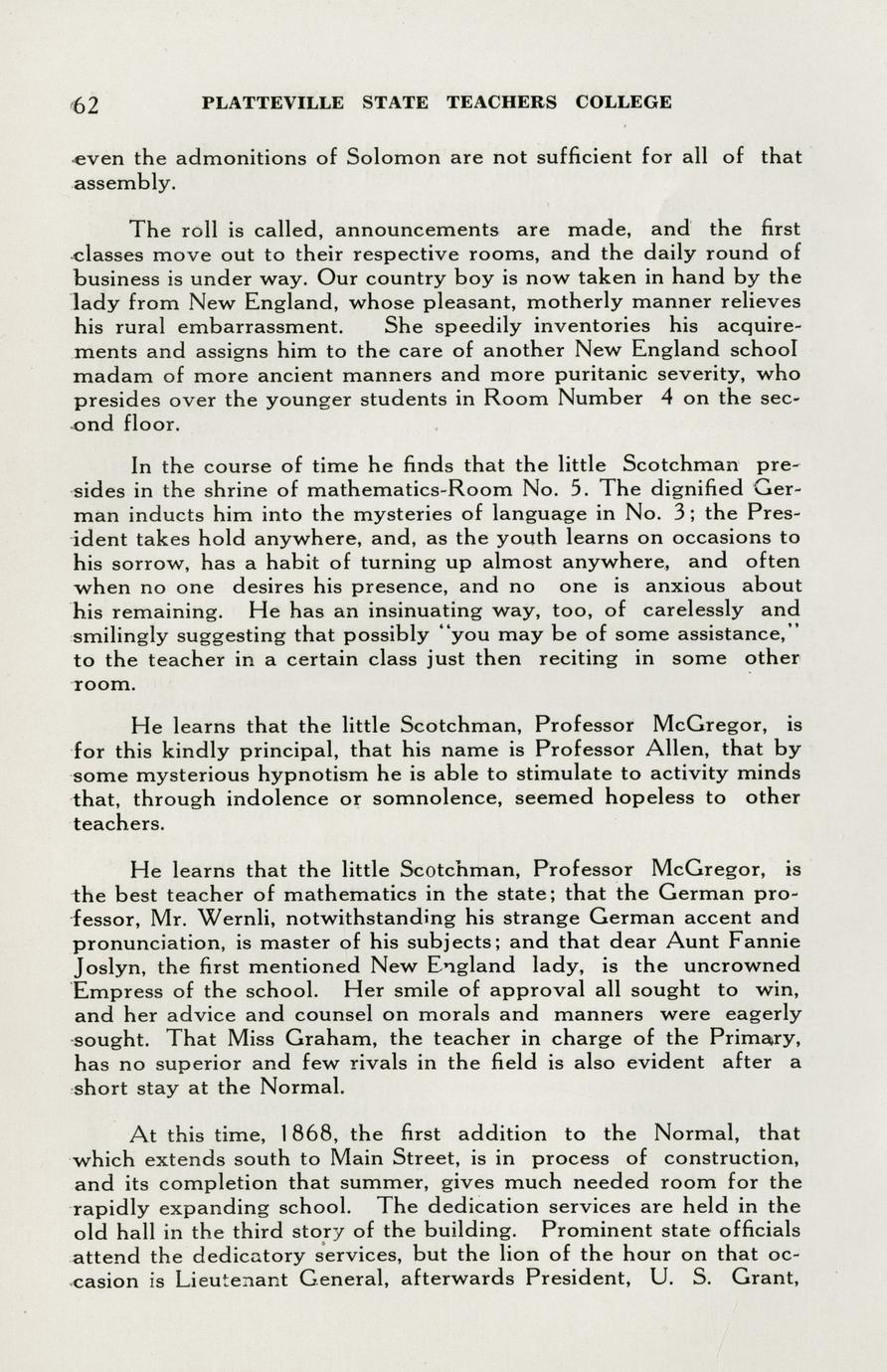 62 PLATTEVILLE STATE TEACHERS COLLEGE

even the admonitions of Solomon are not sufficient for all of that assembly.

The roll is called, announcements are made, and the first classes move out to their respective rooms, and the daily round of business is under way. Our country boy is now taken in hand by the lady from New England, whose pleasant, motherly manner relieves his rural embarrassment. She speedily inventories his acquirements and assigns him to the care of another New England school madam of more ancient manners and more puritanic severity, who presides over the younger students in Room Number 4 on the second floor.

In the course of time he finds that the little Scotchman presides in the shrine of mathematics-Room No. 5. The dignified German inducts him into the mysteries of language in No. 3; the President takes hold anywhere, and, as the youth learns on occasions to his sorrow, has a habit of turning up almost anywhere, and often when no one desires his presence, and no one is anxious about his remaining. He has an insinuating way, too, of carelessly and smilingly suggesting that possibly "you may be of some assistance," to the teacher in a certain class just then reciting in some other room.

He learns that the little Scotchman, Professor McGregor, is for this kindly principal, that his name is Professor Allen, that by some mysterious hypnotism he is able to stimulate to activity minds that, through indolence or somnolence, seemed hopeless to other teachers.

He learns that the little Scotchman, Professor McGregor, is the best teacher of mathematics in the state; that the German professor, Mr. Wernli, notwithstanding his strange German accent and pronunciation, is master of his subjects; and that dear Aunt Fannie Joslyn, the first mentioned New England lady, is the uncrowned Empress of the school. Her smile of approval all sought to win, and her advice and counsel on morals and manners were eagerly sought. That Miss Graham, the teacher in charge of the Primary, has no superior and few rivals in the field is also evident after a short stay at the Normal.

At this time, 1868, the first addition to the Normal, that which extends south to Main Street, is in process of construction, and its completion that summer, gives much needed room for the rapidly expanding school. The dedication services are held in the old hall in the third story of the building. Prominent state officials attend the dedicatory services, but the lion of the hour on that occasion is Lieutenant General, afterwards President, U. S. Grant,